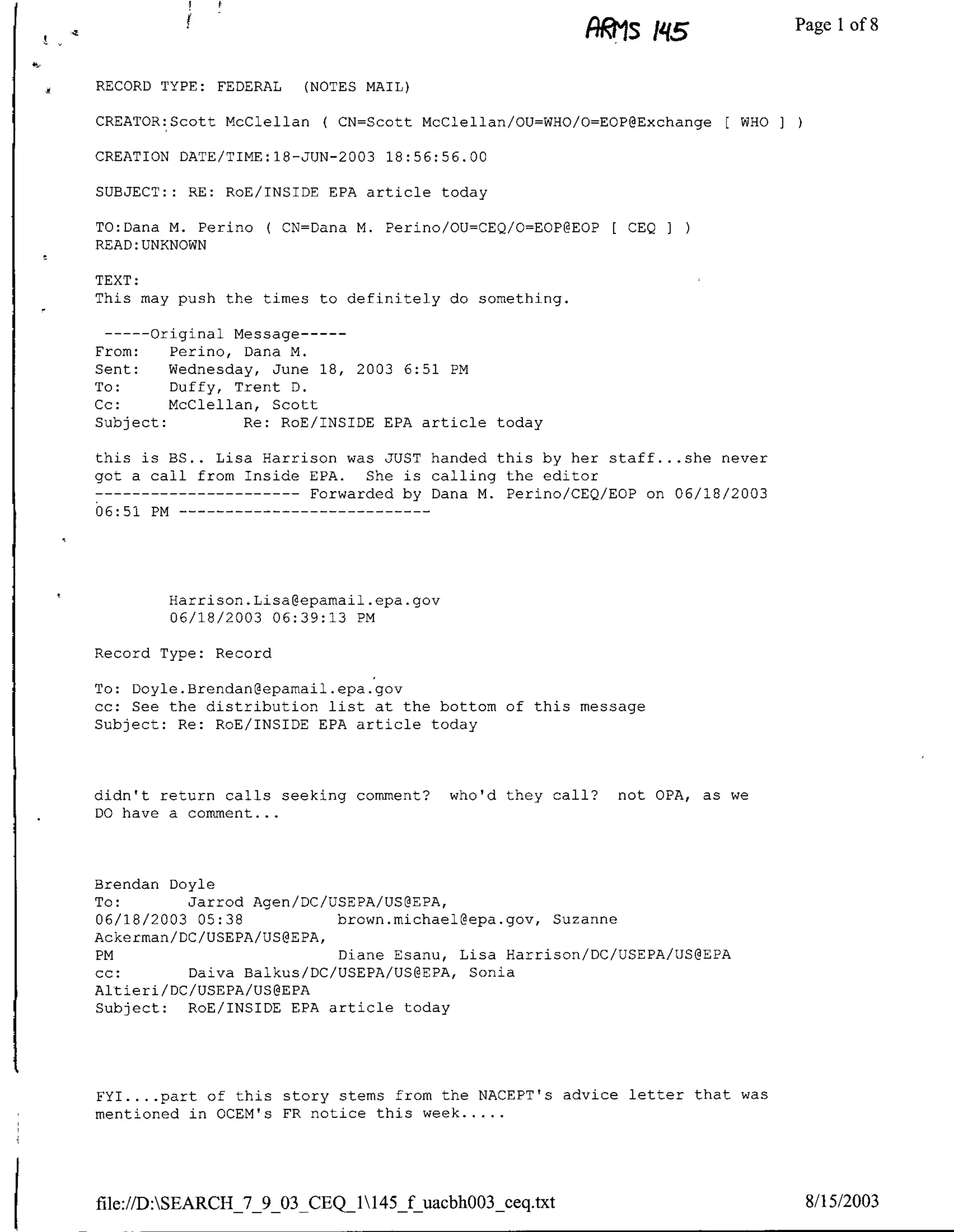 ARMS 145

Page 1 of 8

RECORD TYPE: FEDERAL (NOTES MAIL)

CREATOR:Scott McClellan ( CN=Scott McClellan/OU=WHO/O=EOP@Exchange [ WHO ] )

CREATION DATE/TIME:18-JUN-2003 18:56:56.00

SUBJECT:: RE: RoE/INSIDE EPA article today

TO:Dana M. Perino ( CN=Dana M. Perino/OU=CEQ/O=EOP@EOP [ CEQ ] )
READ:UNKNOWN

TEXT:
This may push the times to definitely do something.

-----Original Message-----
From: Perino, Dana M.
Sent: Wednesday, June 18, 2003 6:51 PM
To: Duffy, Trent D.
Cc: McClellan, Scott
Subject: Re: RoE/INSIDE EPA article today

this is BS.. Lisa Harrison was JUST handed this by her staff...she never got a call from Inside EPA. She is calling the editor
---------------------- Forwarded by Dana M. Perino/CEQ/EOP on 06/18/2003 06:51 PM ---------------------------

Harrison.Lisa@epamail.epa.gov
06/18/2003 06:39:13 PM

Record Type: Record

To: Doyle.Brendan@epamail.epa.gov
cc: See the distribution list at the bottom of this message
Subject: Re: RoE/INSIDE EPA article today

didn't return calls seeking comment? who'd they call? not OPA, as we DO have a comment...

Brendan Doyle
To: Jarrod Agen/DC/USEPA/US@EPA,
06/18/2003 05:38 brown.michael@epa.gov, Suzanne Ackerman/DC/USEPA/US@EPA,
PM Diane Esanu, Lisa Harrison/DC/USEPA/US@EPA
cc: Daiva Balkus/DC/USEPA/US@EPA, Sonia Altieri/DC/USEPA/US@EPA
Subject: RoE/INSIDE EPA article today

FYI....part of this story stems from the NACEPT's advice letter that was mentioned in OCEM's FR notice this week.....

file://D:\SEARCH_7_9_03_CEQ_1\145_f_uacbh003_ceq.txt

8/15/2003